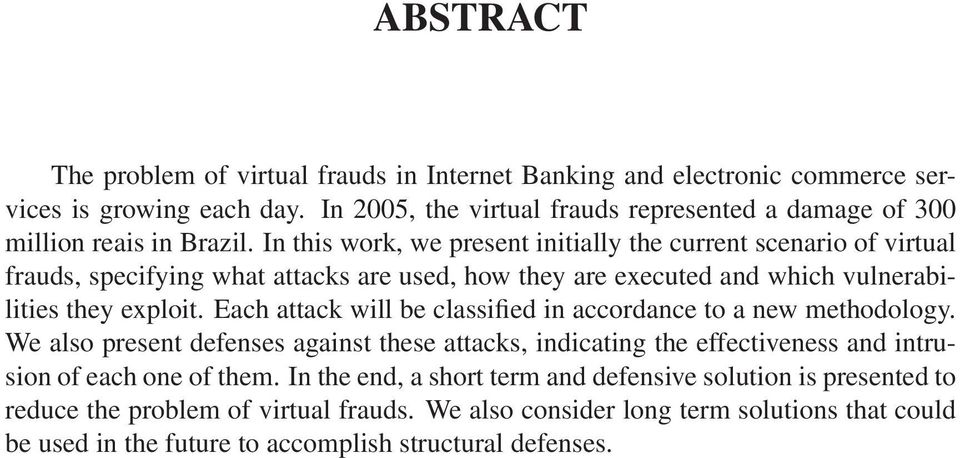 ABSTRACT

The problem of virtual frauds in Internet Banking and electronic commerce services is growing each day. In 2005, the virtual frauds represented a damage of 300 million reais in Brazil. In this work, we present initially the current scenario of virtual frauds, specifying what attacks are used, how they are executed and which vulnerabilities they exploit. Each attack will be classified in accordance to a new methodology. We also present defenses against these attacks, indicating the effectiveness and intrusion of each one of them. In the end, a short term and defensive solution is presented to reduce the problem of virtual frauds. We also consider long term solutions that could be used in the future to accomplish structural defenses.